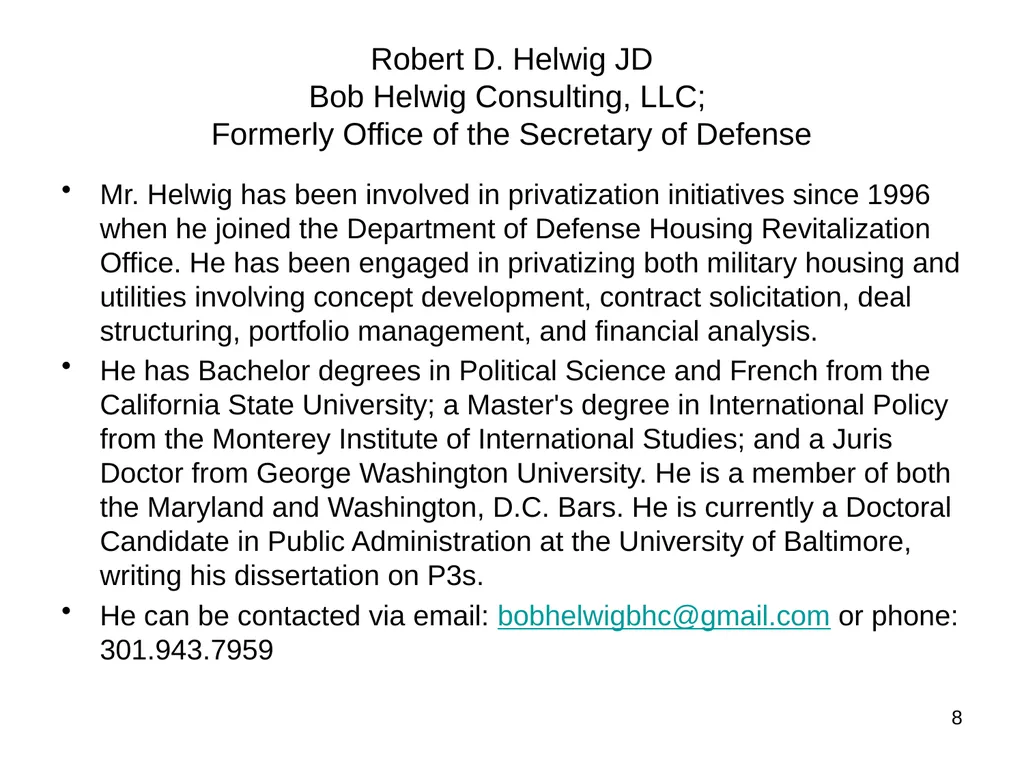 Robert D. Helwig JD
Bob Helwig Consulting, LLC;
Formerly Office of the Secretary of Defense

• Mr. Helwig has been involved in privatization initiatives since 1996 when he joined the Department of Defense Housing Revitalization Office. He has been engaged in privatizing both military housing and utilities involving concept development, contract solicitation, deal structuring, portfolio management, and financial analysis.

• He has Bachelor degrees in Political Science and French from the California State University; a Master's degree in International Policy from the Monterey Institute of International Studies; and a Juris Doctor from George Washington University. He is a member of both the Maryland and Washington, D.C. Bars. He is currently a Doctoral Candidate in Public Administration at the University of Baltimore, writing his dissertation on P3s.

• He can be contacted via email: bobhelwigbhc@gmail.com or phone: 301.943.7959

8